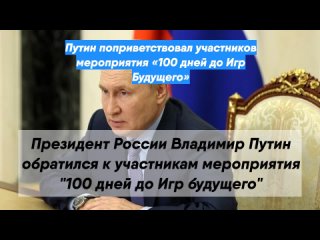 Путин поприветствовал участников мероприятия «100 дней до Игр Будущего»

Президент России Владимир Путин обратился к участникам мероприятия "100 дней до Игр будущего"